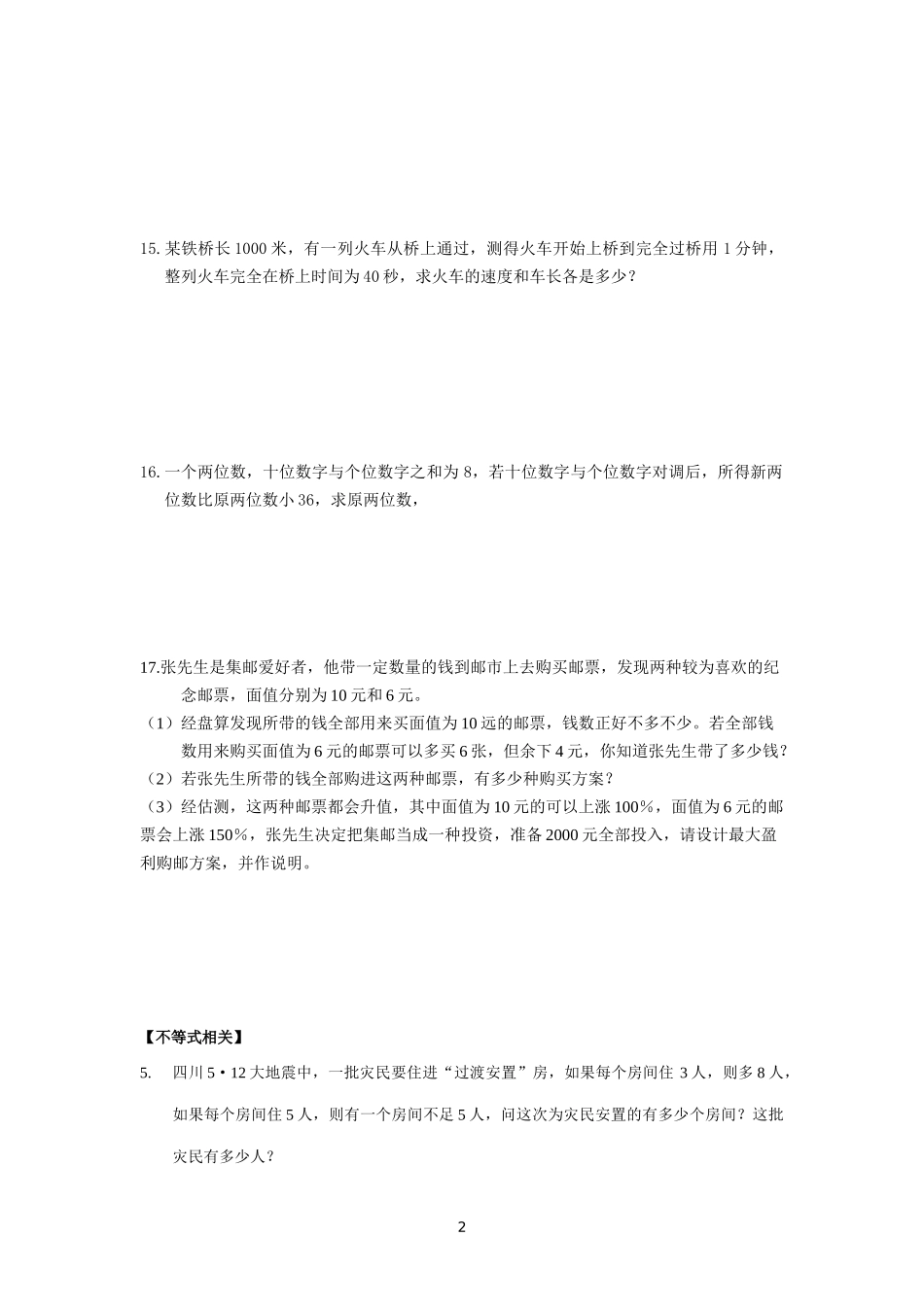 15. 某铁桥长 1000 米，有一列火车从桥上通过，测得火车开始上桥到完全过桥用 1 分钟，整列火车完全在桥上时间为 40 秒，求火车的速度和车长各是多少？

16. 一个两位数，十位数字与个位数字之和为 8，若十位数字与个位数字对调后，所得新两位数比原两位数小 36，求原两位数，

17.张先生是集邮爱好者，他带一定数量的钱到邮市上去购买邮票，发现两种较为喜欢的纪念邮票，面值分别为 10 元和 6 元。
（1）经盘算发现所带的钱全部用来买面值为 10 远的邮票，钱数正好不多不少。若全部钱数用来购买面值为 6 元的邮票可以多买 6 张，但余下 4 元，你知道张先生带了多少钱？
（2）若张先生所带的钱全部购进这两种邮票，有多少种购买方案？
（3）经估测，这两种邮票都会升值，其中面值为 10 元的可以上涨 100%，面值为 6 元的邮票会上涨 150%，张先生决定把集邮当成一种投资，准备 2000 元全部投入，请设计最大盈利购邮方案，并作说明。

【不等式相关】
5. 四川 5・12 大地震中，一批灾民要住进“过渡安置”房，如果每个房间住 3 人，则多 8 人，如果每个房间住 5 人，则有一个房间不足 5 人，问这次为灾民安置的有多少个房间？这批灾民有多少人？

2